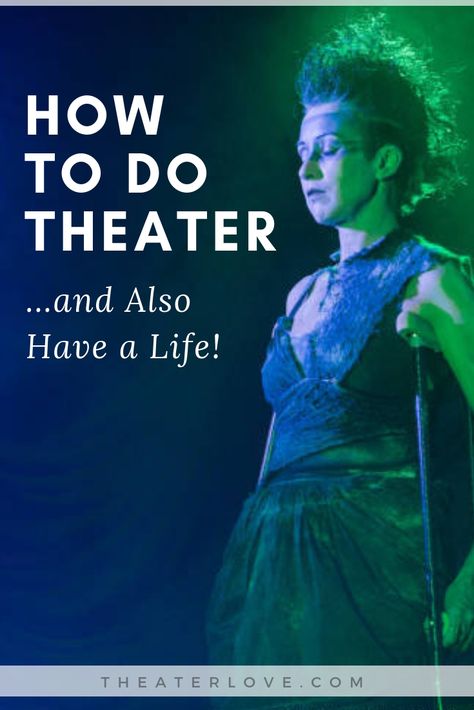 HOW TO DO THEATER

...and Also Have a Life!

THEATERLOVE.COM